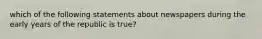 which of the following statements about newspapers during the early years of the republic is true?